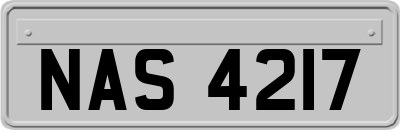 NAS 4217